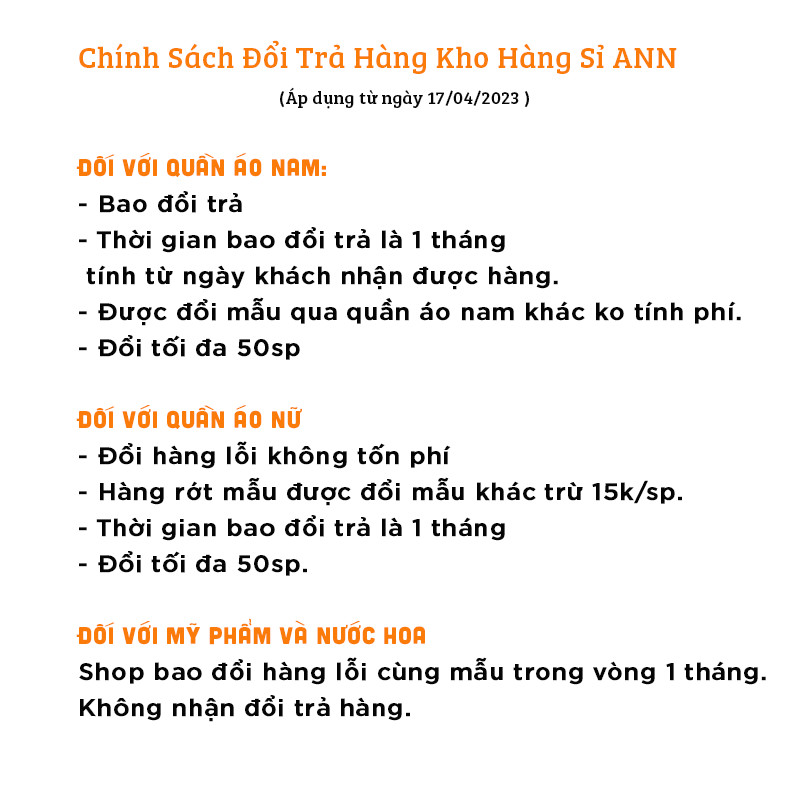 Chính Sách Đổi Trả Hàng Kho Hàng Sỉ ANN
(Áp dụng từ ngày 17/04/2023 )

ĐỐI VỚI QUẦN ÁO NAM:
- Bao đổi trả
- Thời gian bao đổi trả là 1 tháng tính từ ngày khách nhận được hàng.
- Được đổi mẫu qua quần áo nam khác ko tính phí.
- Đổi tối đa 50sp

ĐỐI VỚI QUẦN ÁO NỮ
- Đổi hàng lỗi không tốn phí
- Hàng rớt mẫu được đổi mẫu khác trừ 15k/sp.
- Thời gian bao đổi trả là 1 tháng
- Đổi tối đa 50sp.

ĐỐI VỚI MỸ PHẨM VÀ NƯỚC HOA
Shop bao đổi hàng lỗi cùng mẫu trong vòng 1 tháng.
Không nhận đổi trả hàng.